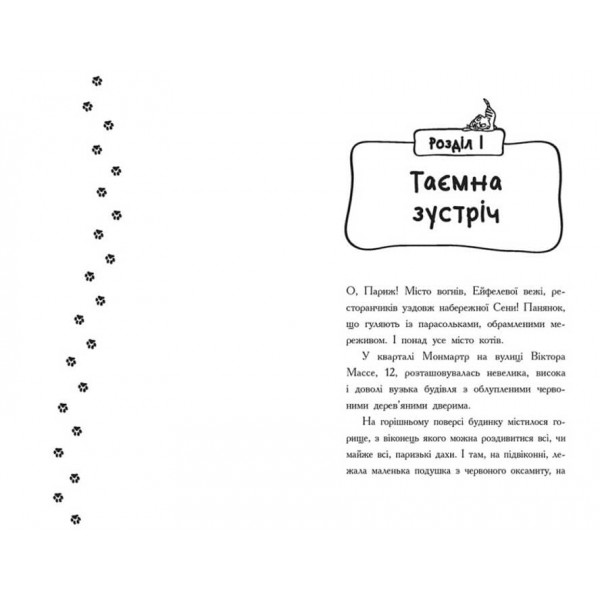 Розділ I

Таємна зустріч

О, Париж! Місто вогнів, Ейфелевої вежі, ресторанчиків уздовж набережної Сени! Панянок, що гуляють із парасольками, обрамленими мереживом. І понад усе місто котів.

У кварталі Монмартр на вулиці Віктора Массе, 12, розташовувалась невелика, висока і доволі вузька будівля з облупленими червоними дерев'яними дверима.

На горішньому поверсі будинку містилося горище, з віконець якого можна роздивитися всі, чи майже всі, паризькі дахи. І там, на підвіконні, лежала маленька подушка з червоного оксамиту, на